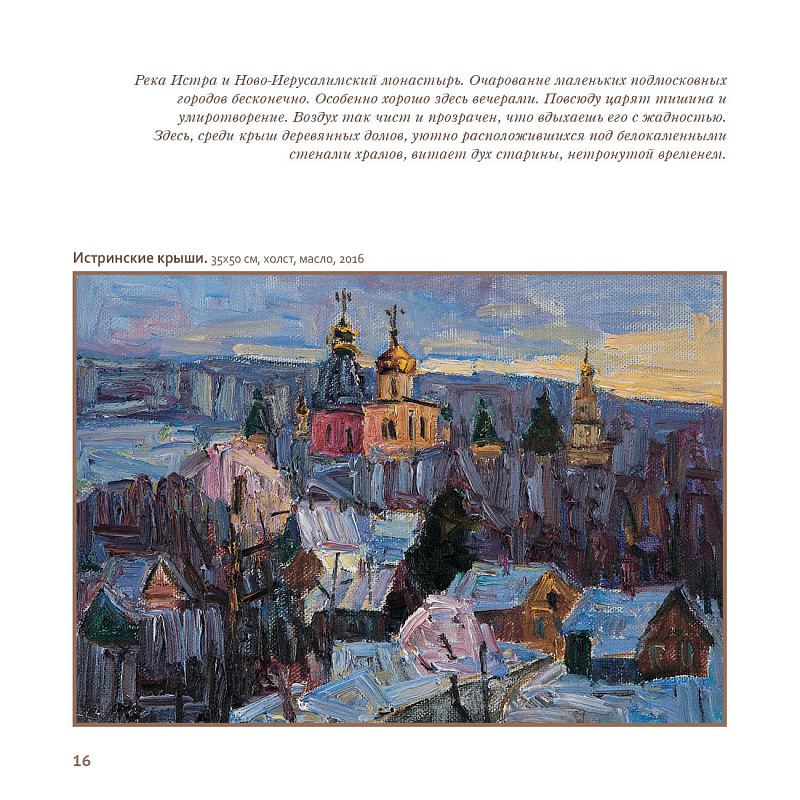 Река Истра и Ново-Иерусалимский монастырь. Очарование маленьких подмосковных городов бесконечно. Особенно хорошо здесь вечерами. Повсюду царят тишина и умиротворение. Воздух так чист и прозрачен, что вдыхаешь его с жадностью. Здесь, среди крыш деревянных домов, уютно расположившихся под белокаменными стенами храмов, витает дух старины, нетронутой временем.

Истринские крыши. 35х50 см, холст, масло, 2016

16